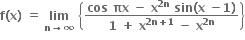 $f(x) = \lim_{n \to \infty} \left\{ \frac{\cos \pi x - x^{2n} \sin(x - 1)}{1 + x^{2n+1} - x^{2n}} \right\}$